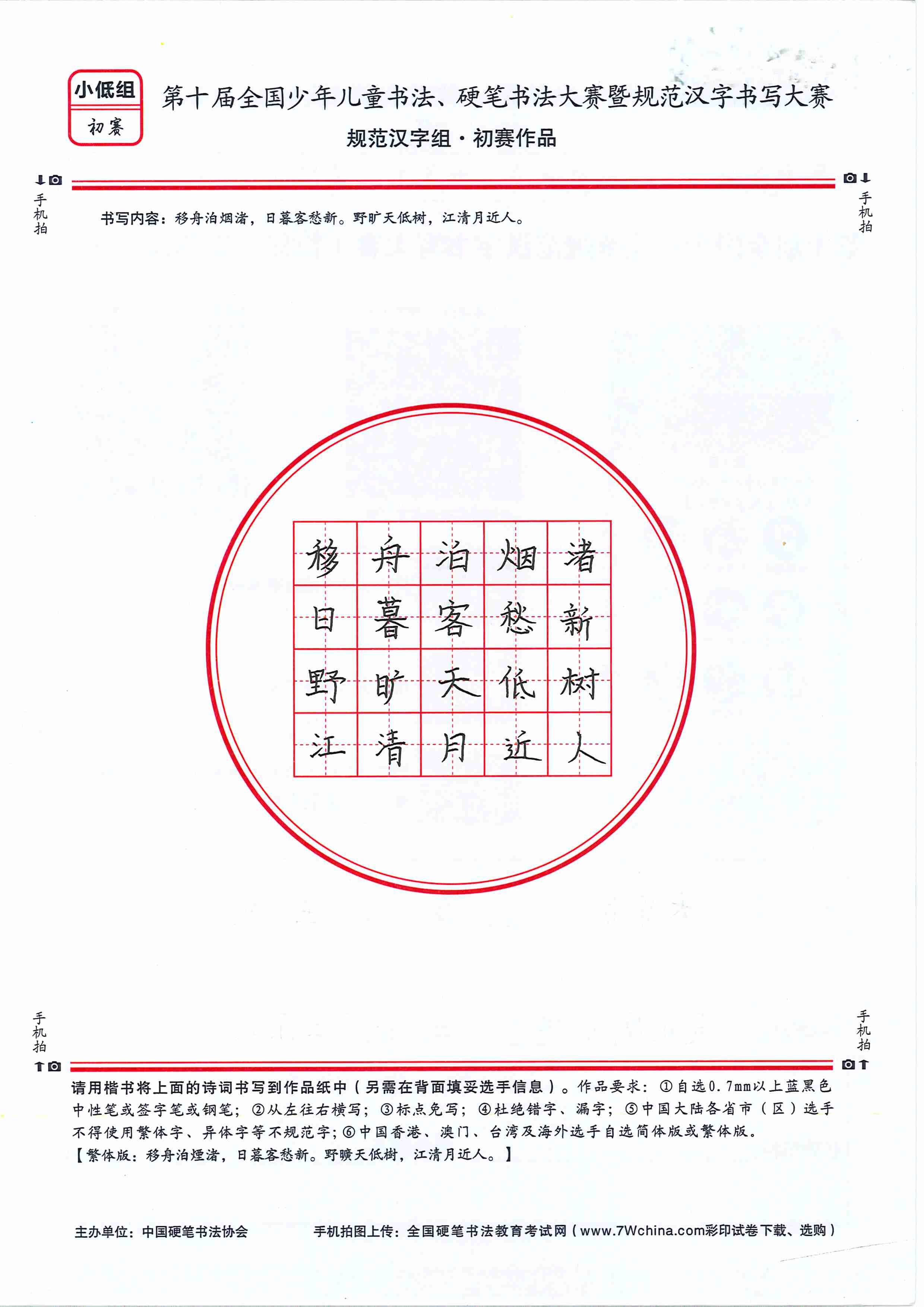 小低组
初赛

第十届全国少年儿童书法、硬笔书法大赛暨规范汉字书写大赛
规范汉字组·初赛作品

手机拍　手机拍

书写内容：移舟泊烟渚，日暮客愁新。野旷天低树，江清月近人。

| 移 | 舟 | 泊 | 烟 | 渚 |
|---|---|---|---|---|
| 日 | 暮 | 客 | 愁 | 新 |
| 野 | 旷 | 天 | 低 | 树 |
| 江 | 清 | 月 | 近 | 人 |

手机拍　手机拍

请用楷书将上面的诗词书写到作品纸中（另需在背面填妥选手信息）。作品要求：①自选0.7mm以上蓝黑色中性笔或签字笔或钢笔；②从左往右横写；③标点免写；④杜绝错字、漏字；⑤中国大陆各省市（区）选手不得使用繁体字、异体字等不规范字；⑥中国香港、澳门、台湾及海外选手自选简体版或繁体版。
【繁体版：移舟泊煙渚，日暮客愁新。野曠天低樹，江清月近人。】

主办单位：中国硬笔书法协会　手机拍图上传：全国硬笔书法教育考试网（www.7Wchina.com彩印试卷下载、选购）